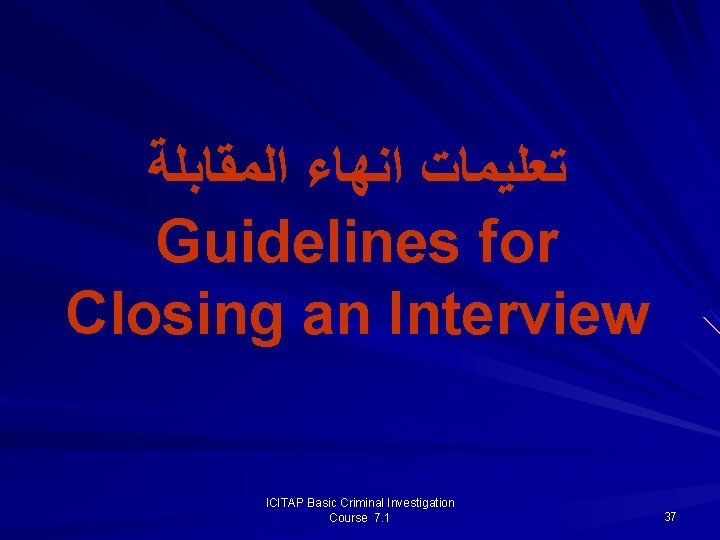 تعليمات انهاء المقابلة
Guidelines for Closing an Interview

ICITAP Basic Criminal Investigation Course 7.1

37